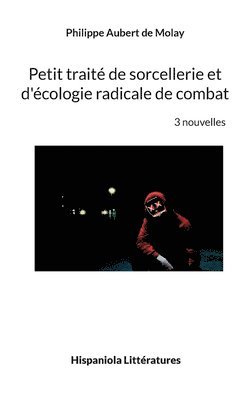 Philippe Aubert de Molay

Petit traité de sorcellerie et d'écologie radicale de combat

3 nouvelles

Hispaniola Littératures